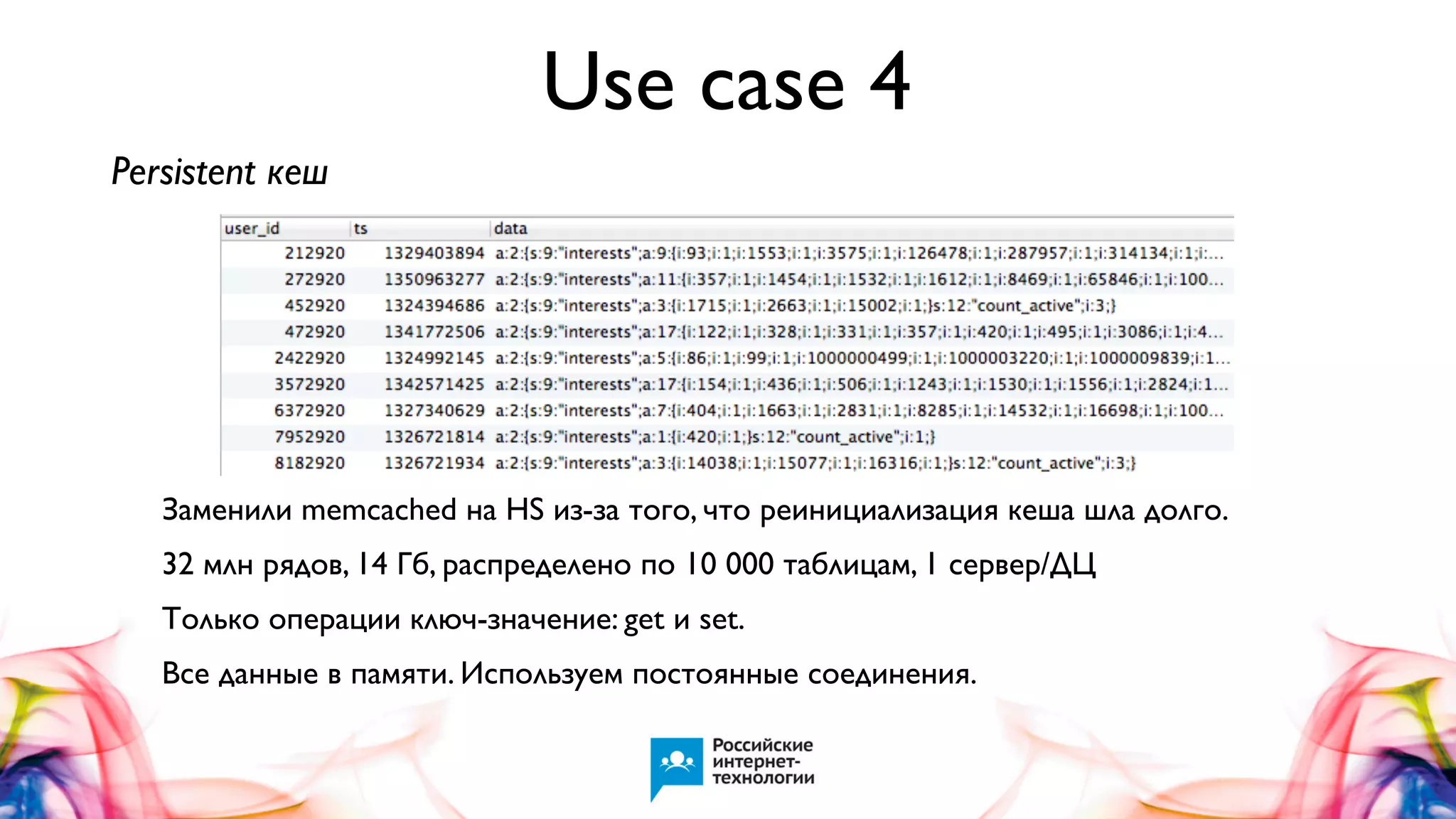 Use case 4

Persistent кеш

| user_id | ts | data |
|---|---|---|
| 212920 | 1329403894 | a:2:{s:9:"interests";a:9:{i:93;i:1;i:1553;i:1;i:3575;i:1;i:126478;i:1;i:287957;i:1;i:314134;i:1;i:... |
| 272920 | 1350963277 | a:2:{s:9:"interests";a:11:{i:357;i:1;i:1454;i:1;i:1532;i:1;i:1612;i:1;i:8469;i:1;i:65846;i:1;i:100... |
| 452920 | 1324394686 | a:2:{s:9:"interests";a:3:{i:1715;i:1;i:2663;i:1;i:15002;i:1;}s:12:"count_active";i:3;} |
| 472920 | 1341772506 | a:2:{s:9:"interests";a:17:{i:122;i:1;i:328;i:1;i:331;i:1;i:357;i:1;i:420;i:1;i:495;i:1;i:3086;i:1;i:4... |
| 2422920 | 1324992145 | a:2:{s:9:"interests";a:5:{i:86;i:1;i:99;i:1;i:1000000499;i:1;i:1000003220;i:1;i:1000009839;i:1... |
| 3572920 | 1342571425 | a:2:{s:9:"interests";a:17:{i:154;i:1;i:436;i:1;i:506;i:1;i:1243;i:1;i:1530;i:1;i:1556;i:1;i:2824;i:1... |
| 6372920 | 1327340629 | a:2:{s:9:"interests";a:7:{i:404;i:1;i:1663;i:1;i:2831;i:1;i:8285;i:1;i:14532;i:1;i:16698;i:1;i:100... |
| 7952920 | 1326721814 | a:2:{s:9:"interests";a:1:{i:420;i:1;}s:12:"count_active";i:1;} |
| 8182920 | 1326721934 | a:2:{s:9:"interests";a:3:{i:14038;i:1;i:15077;i:1;i:16316;i:1;}s:12:"count_active";i:3;} |

Заменили memcached на HS из-за того, что реинициализация кеша шла долго.

32 млн рядов, 14 Гб, распределено по 10 000 таблицам, 1 сервер/ДЦ

Только операции ключ-значение: get и set.

Все данные в памяти. Используем постоянные соединения.

Российские интернет-технологии